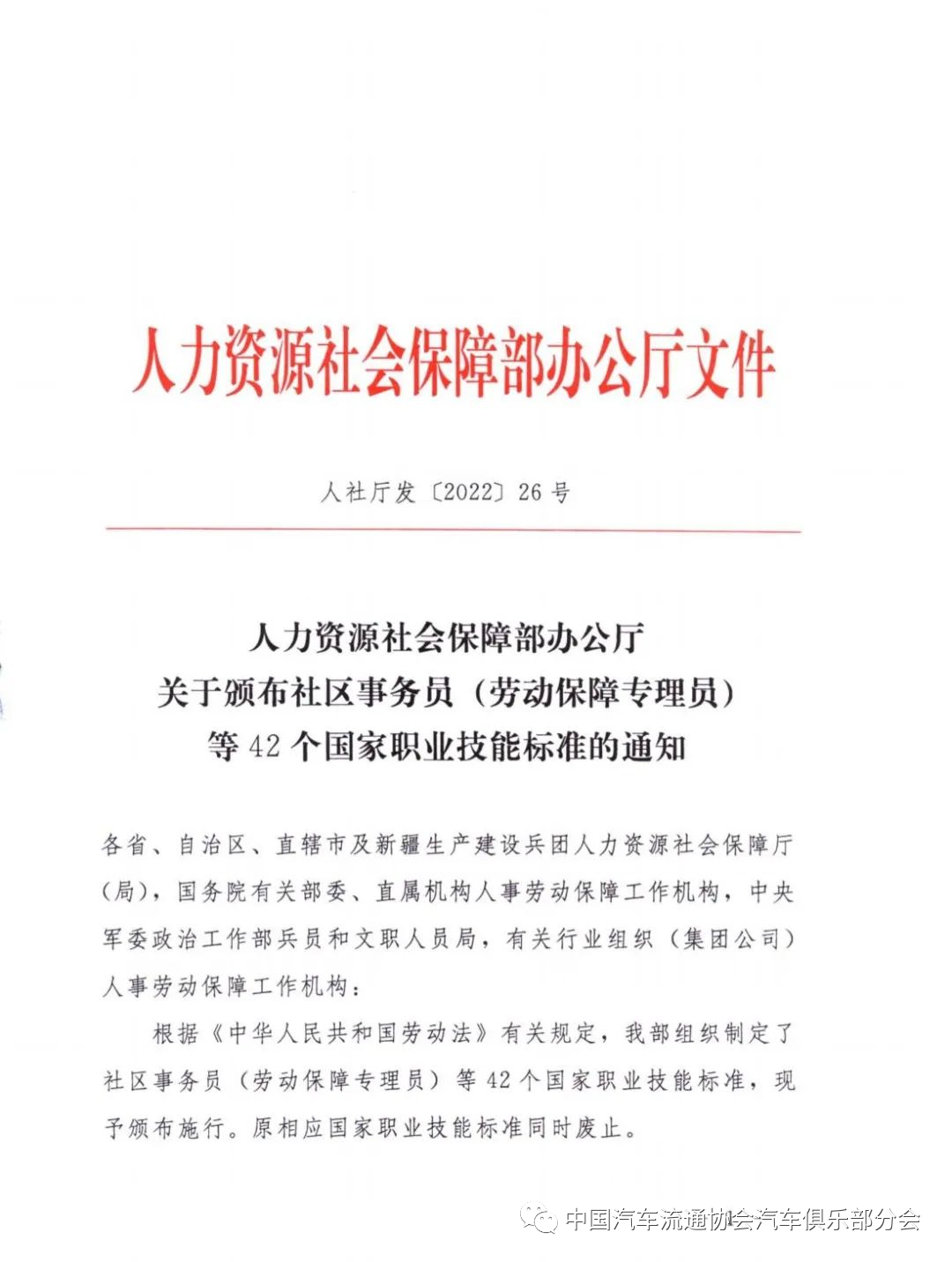 人力资源社会保障部办公厅文件

人社厅发〔2022〕26号

人力资源社会保障部办公厅
关于颁布社区事务员（劳动保障专理员）
等42个国家职业技能标准的通知

各省、自治区、直辖市及新疆生产建设兵团人力资源社会保障厅（局），国务院有关部委、直属机构人事劳动保障工作机构，中央军委政治工作部兵员和文职人员局，有关行业组织（集团公司）人事劳动保障工作机构：

根据《中华人民共和国劳动法》有关规定，我部组织制定了社区事务员（劳动保障专理员）等42个国家职业技能标准，现予颁布施行。原相应国家职业技能标准同时废止。

中国汽车流通协会汽车俱乐部分会